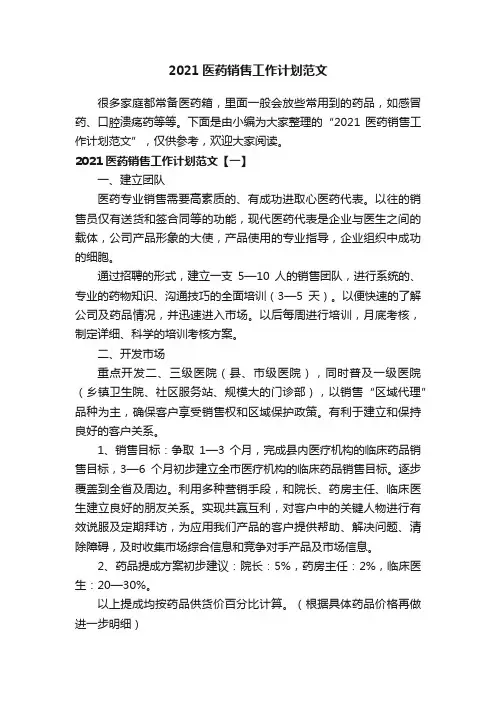 2021 医药销售工作计划范文

很多家庭都常备医药箱，里面一般会放些常用到的药品，如感冒药、口腔溃疡药等等。下面是由小编为大家整理的“2021 医药销售工作计划范文”，仅供参考，欢迎大家阅读。

2021 医药销售工作计划范文【一】

一、建立团队

医药专业销售需要高素质的、有成功进取心医药代表。以往的销售员仅有送货和签合同等的功能，现代医药代表是企业与医生之间的载体，公司产品形象的大使，产品使用的专业指导，企业组织中成功的细胞。

通过招聘的形式，建立一支 5—10 人的销售团队，进行系统的、专业的药物知识、沟通技巧的全面培训（3—5 天）。以便快速的了解公司及药品情况，并迅速进入市场。以后每周进行培训，月底考核，制定详细、科学的培训考核方案。

二、开发市场

重点开发二、三级医院（县、市级医院），同时普及一级医院（乡镇卫生院、社区服务站、规模大的门诊部），以销售“区域代理”品种为主，确保客户享受销售权和区域保护政策。有利于建立和保持良好的客户关系。

1、销售目标：争取 1—3 个月，完成县内医疗机构的临床药品销售目标，3—6 个月初步建立全市医疗机构的临床药品销售目标。逐步覆盖到全省及周边。利用多种营销手段，和院长、药房主任、临床医生建立良好的朋友关系。实现共赢互利，对客户中的关键人物进行有效说服及定期拜访，为应用我们产品的客户提供帮助、解决问题、清除障碍，及时收集市场综合信息和竞争对手产品及市场信息。

2、药品提成方案初步建议：院长：5%，药房主任：2%，临床医生：20—30%。

以上提成均按药品供货价百分比计算。（根据具体药品价格再做进一步明细）